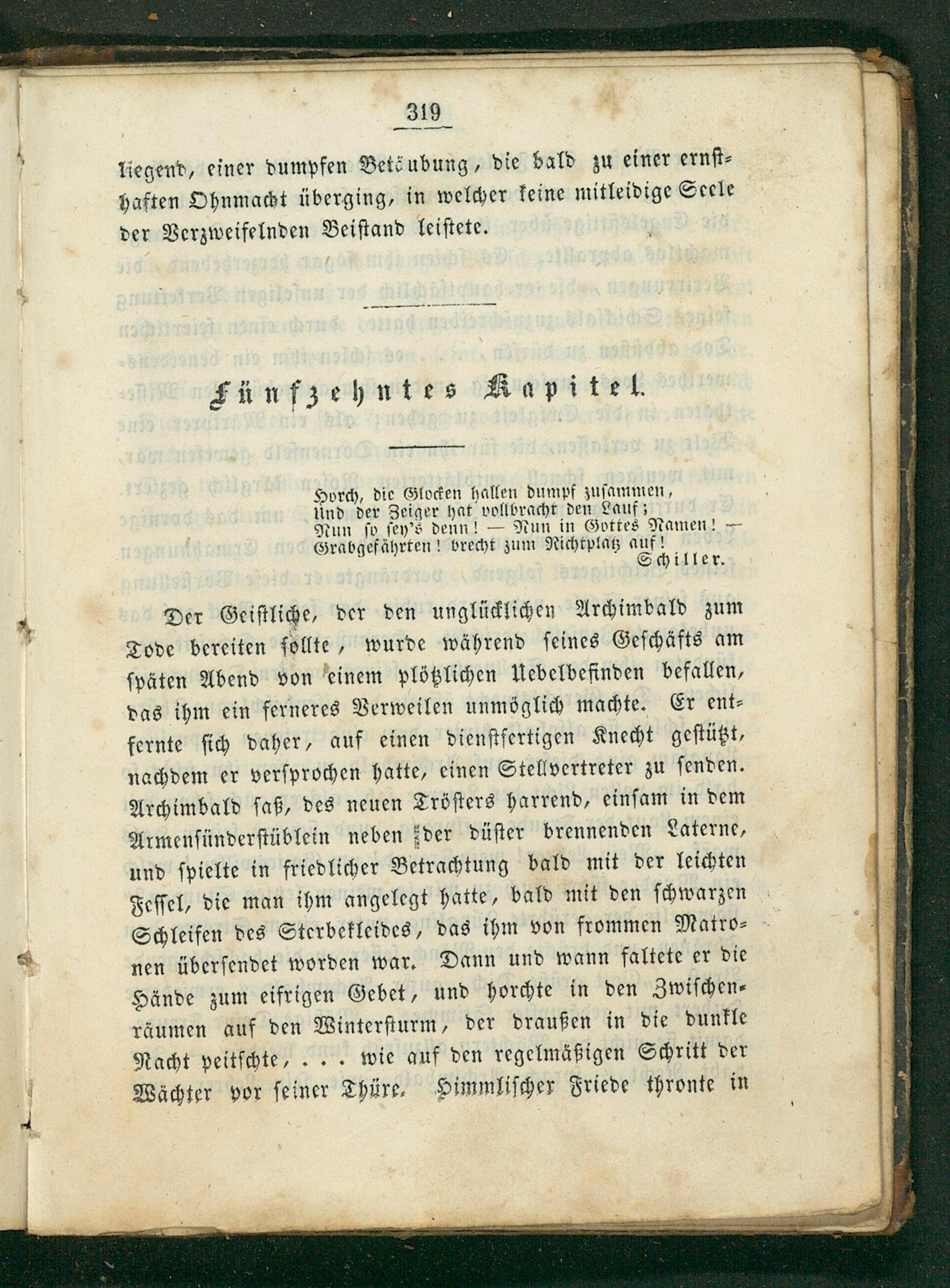 319

liegend, einer dumpfen Betäubung, die bald zu einer ernsthaften Ohnmacht überging, in welcher keine mitleidige Seele der Verzweifelnden Beistand leistete.

Fünfzehntes Kapitel.

Horch, die Glocken hallen dumpf zusammen,
Und der Zeiger hat vollbracht den Lauf;
Nun so sey's denn! — Nun in Gottes Namen! —
Grabgefährten! brecht zum Richtplatz auf!
Schiller.

Der Geistliche, der den unglücklichen Archimbald zum Tode bereiten sollte, wurde während seines Geschäfts am späten Abend von einem plötzlichen Uebelbefinden befallen, das ihm ein ferneres Verweilen unmöglich machte. Er entfernte sich daher, auf einen dienstfertigen Knecht gestützt, nachdem er versprochen hatte, einen Stellvertreter zu senden. Archimbald saß, des neuen Trösters harrend, einsam in dem Armensünderstüblein neben der düster brennenden Laterne, und spielte in friedlicher Betrachtung bald mit der leichten Fessel, die man ihm angelegt hatte, bald mit den schwarzen Schleifen des Sterbekleides, das ihm von frommen Matronen übersendet worden war. Dann und wann faltete er die Hände zum eifrigen Gebet, und horchte in den Zwischenräumen auf den Wintersturm, der draußen in die dunkle Nacht peitschte, . . . wie auf den regelmäßigen Schritt der Wächter vor seiner Thüre. Himmlischer Friede thronte in